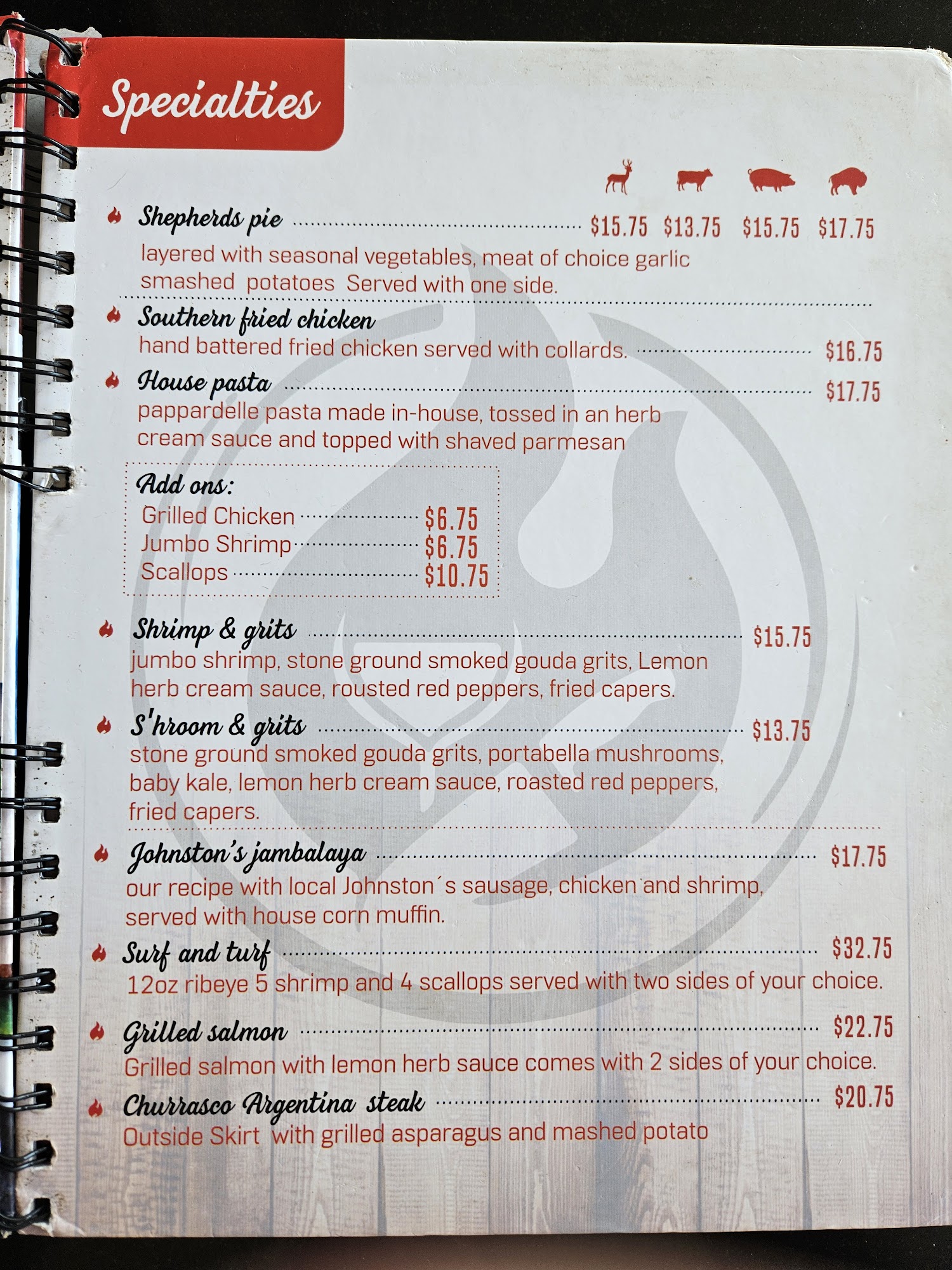 Specialties

Shepherds pie $15.75 $13.75 $15.75 $17.75
layered with seasonal vegetables, meat of choice garlic smashed potatoes Served with one side.

Southern fried chicken
hand battered fried chicken served with collards. $16.75

House pasta $17.75
pappardelle pasta made in-house, tossed in an herb cream sauce and topped with shaved parmesan

Add ons:
Grilled Chicken $6.75
Jumbo Shrimp $6.75
Scallops $10.75

Shrimp & grits $15.75
jumbo shrimp, stone ground smoked gouda grits, Lemon herb cream sauce, rousted red peppers, fried capers.

S'hroom & grits $13.75
stone ground smoked gouda grits, portabella mushrooms, baby kale, lemon herb cream sauce, roasted red peppers, fried capers.

Johnston's jambalaya $17.75
our recipe with local Johnston´s sausage, chicken and shrimp, served with house corn muffin.

Surf and turf $32.75
12oz ribeye 5 shrimp and 4 scallops served with two sides of your choice.

Grilled salmon $22.75
Grilled salmon with lemon herb sauce comes with 2 sides of your choice.

Churrasco Argentina steak $20.75
Outside Skirt with grilled asparagus and mashed potato